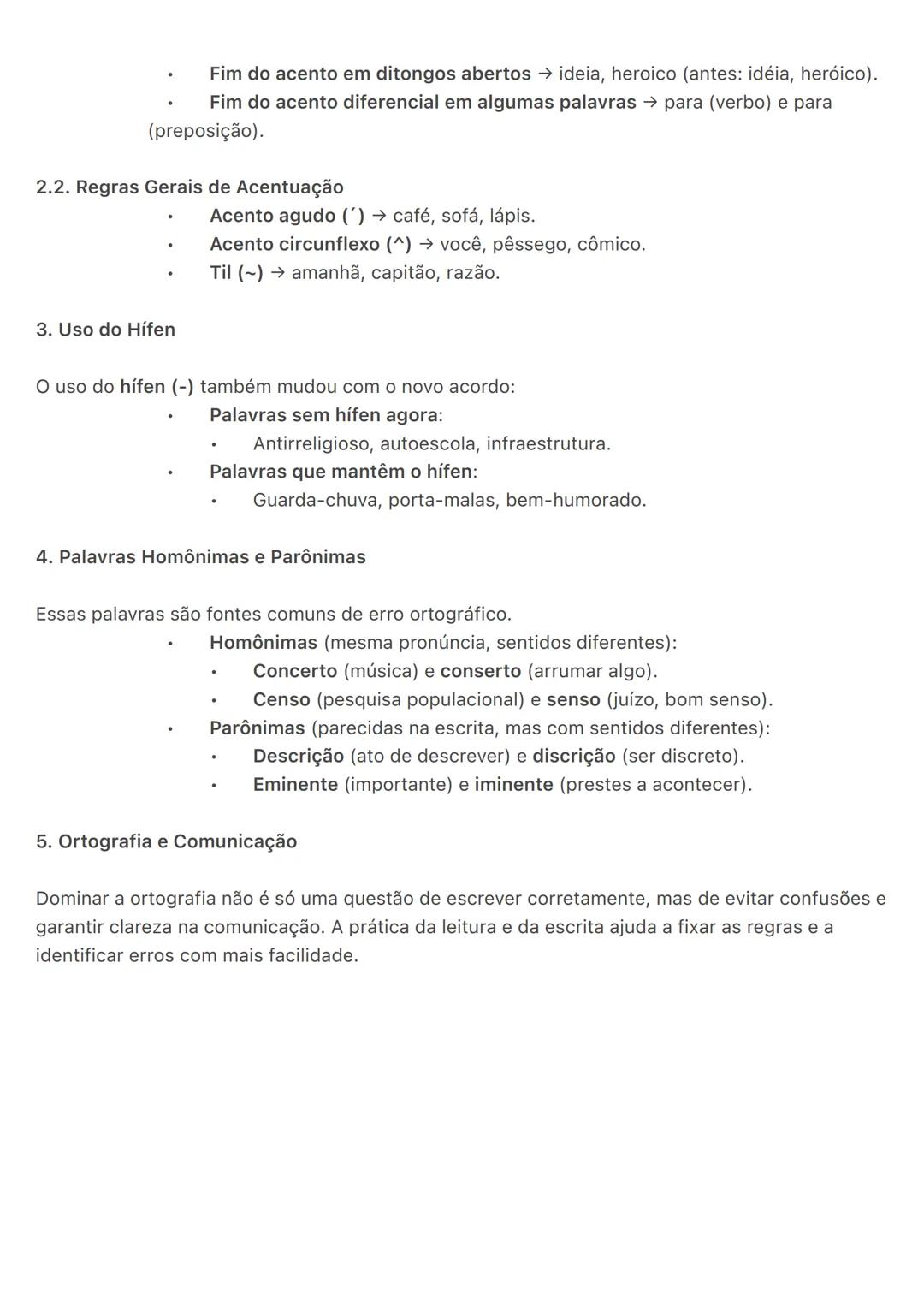 • Fim do acento em ditongos abertos → ideia, heroico (antes: idéia, heróico).
• Fim do acento diferencial em algumas palavras → para (verbo) e para (preposição).

2.2. Regras Gerais de Acentuação
• Acento agudo (´) → café, sofá, lápis.
• Acento circunflexo (^) → você, pêssego, cômico.
• Til (~) → amanhã, capitão, razão.

3. Uso do Hífen

O uso do hífen (-) também mudou com o novo acordo:
• Palavras sem hífen agora:
• Antirreligioso, autoescola, infraestrutura.
• Palavras que mantêm o hífen:
• Guarda-chuva, porta-malas, bem-humorado.

4. Palavras Homônimas e Parônimas

Essas palavras são fontes comuns de erro ortográfico.
• Homônimas (mesma pronúncia, sentidos diferentes):
• Concerto (música) e conserto (arrumar algo).
• Censo (pesquisa populacional) e senso (juízo, bom senso).
• Parônimas (parecidas na escrita, mas com sentidos diferentes):
• Descrição (ato de descrever) e discrição (ser discreto).
• Eminente (importante) e iminente (prestes a acontecer).

5. Ortografia e Comunicação

Dominar a ortografia não é só uma questão de escrever corretamente, mas de evitar confusões e garantir clareza na comunicação. A prática da leitura e da escrita ajuda a fixar as regras e a identificar erros com mais facilidade.